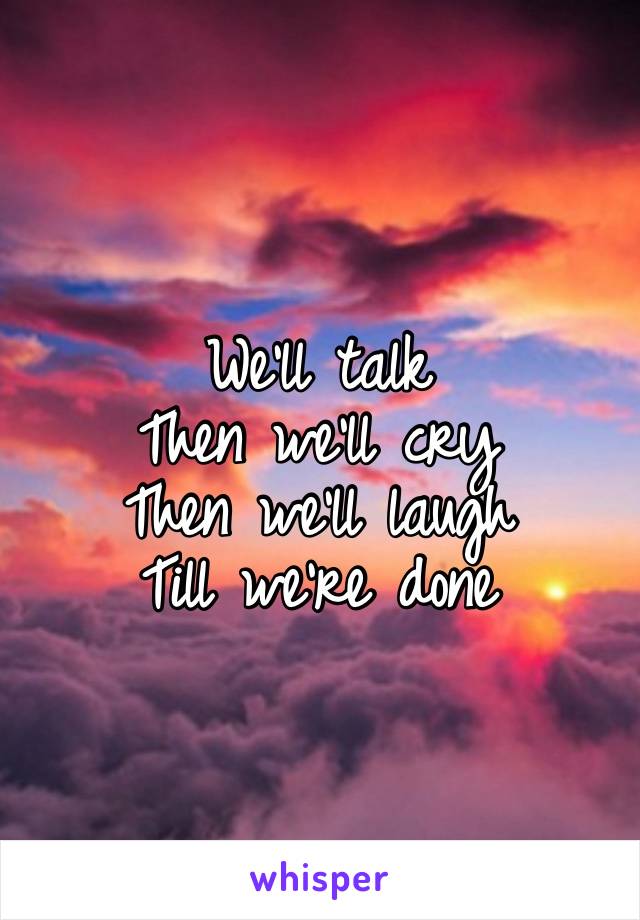 We'll talk
Then we'll cry
Then we'll laugh
Till we're done

whisper